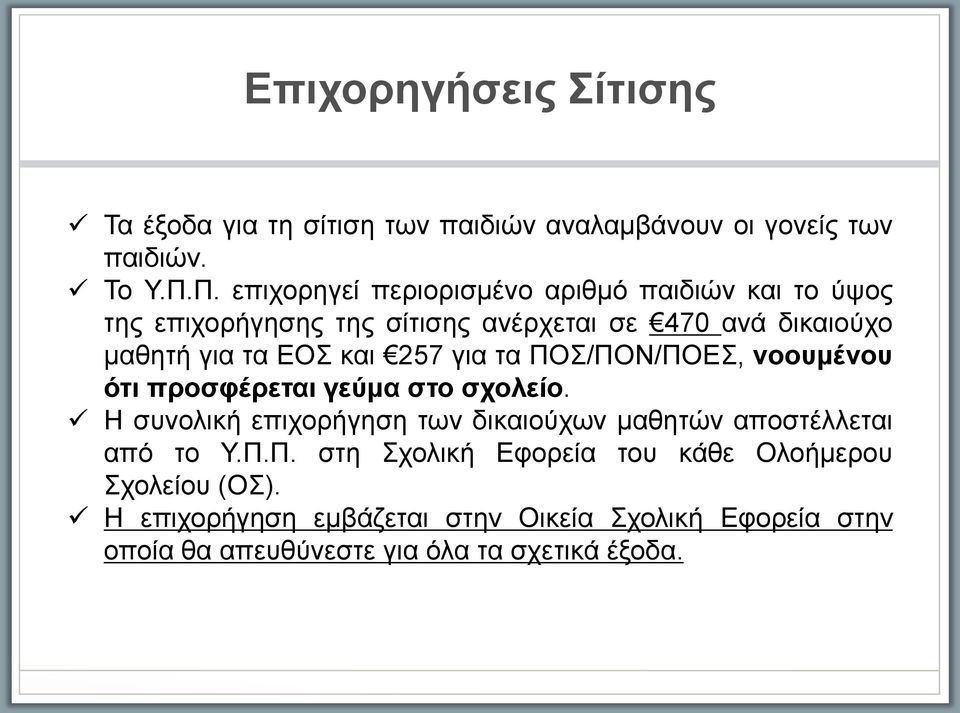 Επιχορηγήσεις Σίτισης

✓ Τα έξοδα για τη σίτιση των παιδιών αναλαμβάνουν οι γονείς των παιδιών.

✓ Το Υ.Π.Π. επιχορηγεί περιορισμένο αριθμό παιδιών και το ύψος της επιχορήγησης της σίτισης ανέρχεται σε €470 ανά δικαιούχο μαθητή για τα ΕΟΣ και €257 για τα ΠΟΣ/ΠΟΝ/ΠΟΕΣ, νοουμένου ότι προσφέρεται γεύμα στο σχολείο.

✓ Η συνολική επιχορήγηση των δικαιούχων μαθητών αποστέλλεται από το Υ.Π.Π. στη Σχολική Εφορεία του κάθε Ολοήμερου Σχολείου (ΟΣ).

✓ Η επιχορήγηση εμβάζεται στην Οικεία Σχολική Εφορεία στην οποία θα απευθύνεστε για όλα τα σχετικά έξοδα.